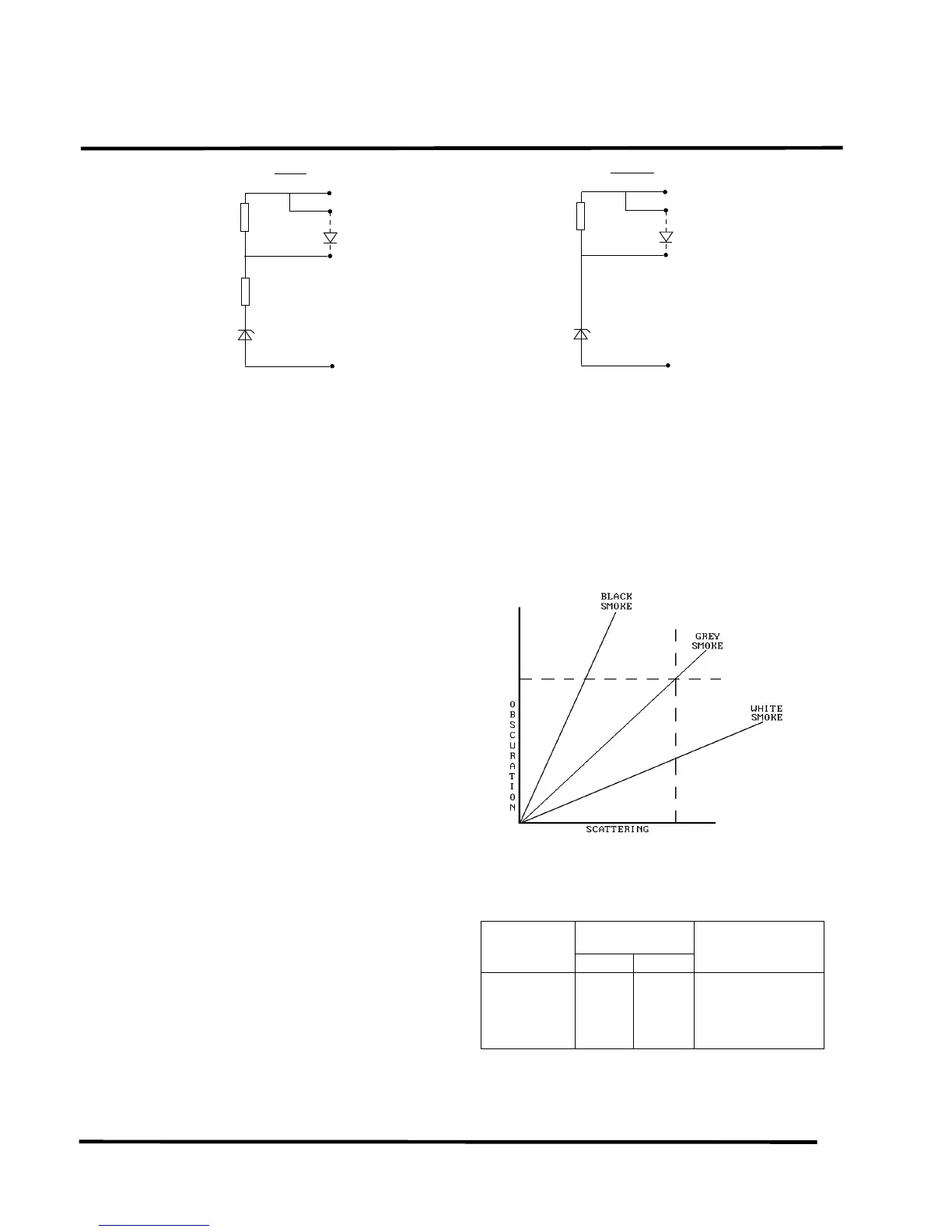 BLACK SMOKE

GREY SMOKE

WHITE SMOKE

OBSCURATION

SCATTERING